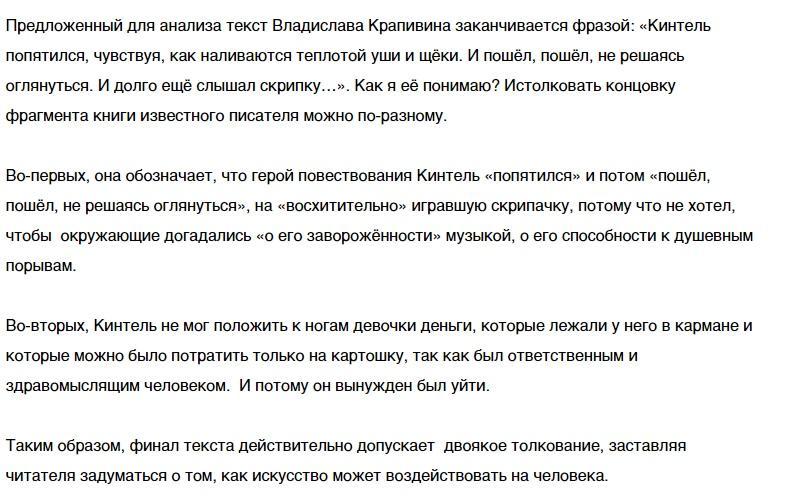 Предложенный для анализа текст Владислава Крапивина заканчивается фразой: «Кинтель попятился, чувствуя, как наливаются теплотой уши и щёки. И пошёл, пошёл, не решаясь оглянуться. И долго ещё слышал скрипку…». Как я её понимаю? Истолковать концовку фрагмента книги известного писателя можно по-разному.

Во-первых, она обозначает, что герой повествования Кинтель «попятился» и потом «пошёл, пошёл, не решаясь оглянуться», на «восхитительно» игравшую скрипачку, потому что не хотел, чтобы окружающие догадались «о его заворожённости» музыкой, о его способности к душевным порывам.

Во-вторых, Кинтель не мог положить к ногам девочки деньги, которые лежали у него в кармане и которые можно было потратить только на картошку, так как был ответственным и здравомыслящим человеком. И потому он вынужден был уйти.

Таким образом, финал текста действительно допускает двоякое толкование, заставляя читателя задуматься о том, как искусство может воздействовать на человека.